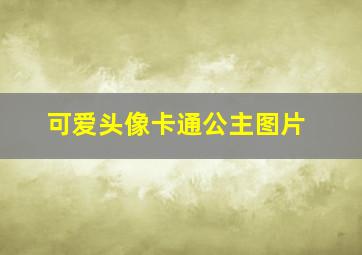 可爱头像卡通公主图片